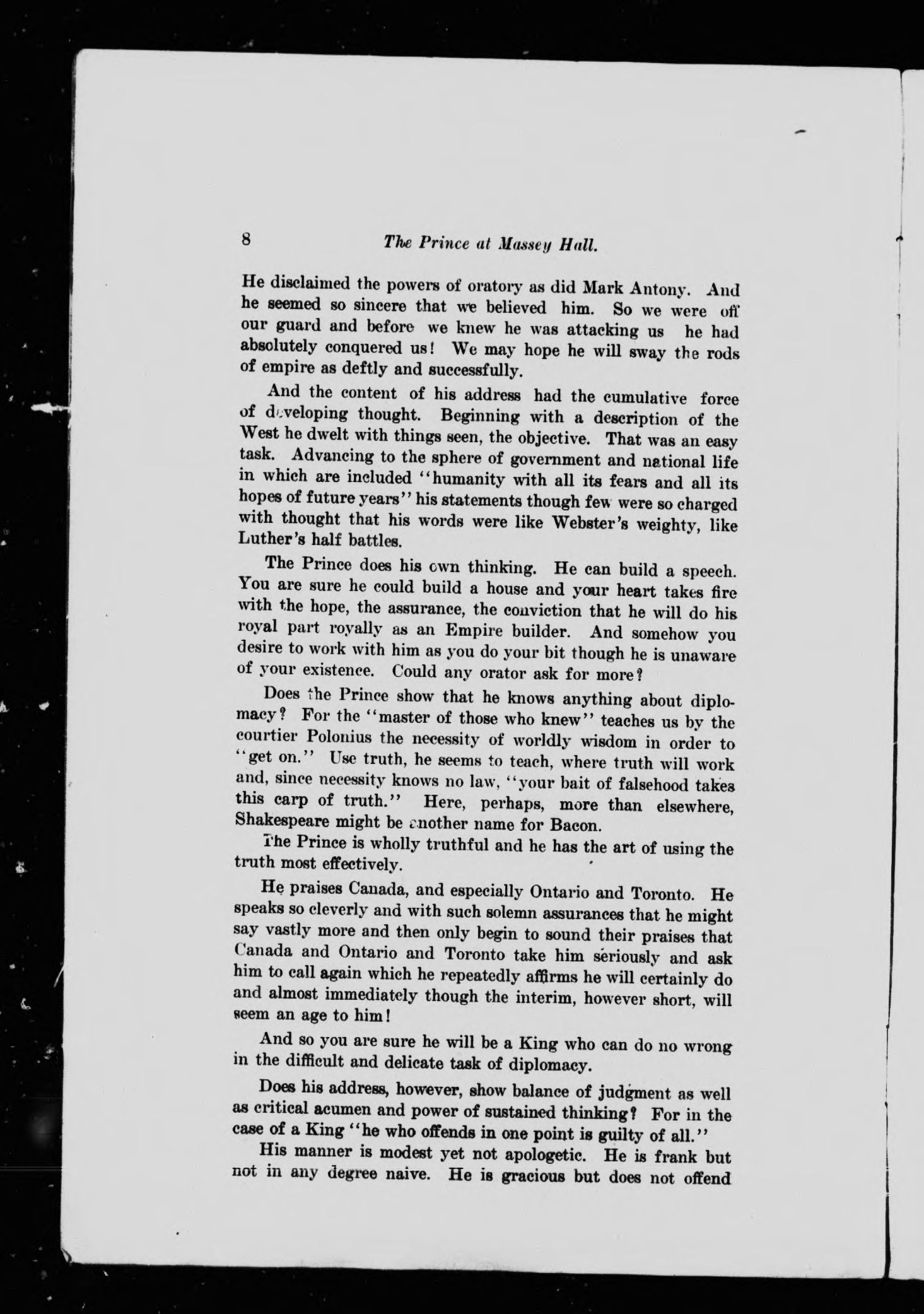 8 The Prince at Massey Hall.

He disclaimed the powers of oratory as did Mark Antony. And he seemed so sincere that we believed him. So we were off our guard and before we knew he was attacking us he had absolutely conquered us! We may hope he will sway the rods of empire as deftly and successfully.

And the content of his address had the cumulative force of developing thought. Beginning with a description of the West he dwelt with things seen, the objective. That was an easy task. Advancing to the sphere of government and national life in which are included "humanity with all its fears and all its hopes of future years" his statements though few were so charged with thought that his words were like Webster's weighty, like Luther's half battles.

The Prince does his own thinking. He can build a speech. You are sure he could build a house and your heart takes fire with the hope, the assurance, the conviction that he will do his royal part royally as an Empire builder. And somehow you desire to work with him as you do your bit though he is unaware of your existence. Could any orator ask for more?

Does the Prince show that he knows anything about diplomacy? For the "master of those who knew" teaches us by the courtier Polonius the necessity of worldly wisdom in order to "get on." Use truth, he seems to teach, where truth will work and, since necessity knows no law, "your bait of falsehood takes this carp of truth." Here, perhaps, more than elsewhere, Shakespeare might be another name for Bacon.

The Prince is wholly truthful and he has the art of using the truth most effectively.

He praises Canada, and especially Ontario and Toronto. He speaks so cleverly and with such solemn assurances that he might say vastly more and then only begin to sound their praises that Canada and Ontario and Toronto take him seriously and ask him to call again which he repeatedly affirms he will certainly do and almost immediately though the interim, however short, will seem an age to him!

And so you are sure he will be a King who can do no wrong in the difficult and delicate task of diplomacy.

Does his address, however, show balance of judgment as well as critical acumen and power of sustained thinking? For in the case of a King "he who offends in one point is guilty of all."

His manner is modest yet not apologetic. He is frank but not in any degree naive. He is gracious but does not offend